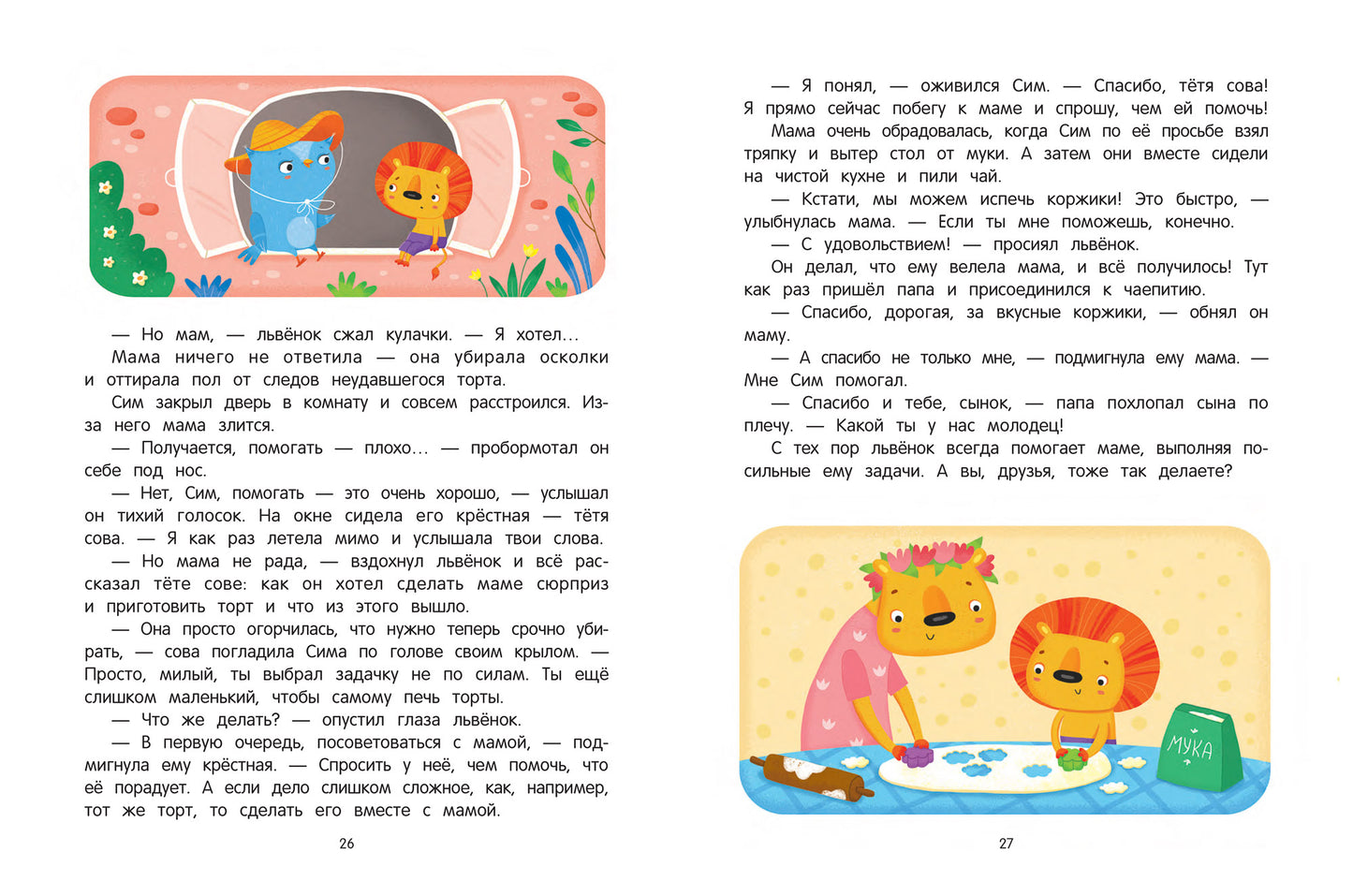 — Но мам, — львёнок сжал кулачки. — Я хотел...
Мама ничего не ответила — она убирала осколки и оттирала пол от следов неудавшегося торта.
Сим закрыл дверь в комнату и совсем расстроился. Из-за него мама злится.
— Получается, помогать — плохо... — пробормотал он себе под нос.
— Нет, Сим, помогать — это очень хорошо, — услышал он тихий голосок. На окне сидела его крёстная — тётя сова. — Я как раз летела мимо и услышала твои слова.
— Но мама не рада, — вздохнул львёнок и всё рассказал тёте сове: как он хотел сделать маме сюрприз и приготовить торт и что из этого вышло.
— Она просто огорчилась, что нужно теперь срочно убирать, — сова погладила Сима по голове своим крылом. — Просто, милый, ты выбрал задачку не по силам. Ты ещё слишком маленький, чтобы самому печь торты.
— Что же делать? — опустил глаза львёнок.
— В первую очередь, посоветоваться с мамой, — подмигнула ему крёстная. — Спросить у неё, чем помочь, что её порадует. А если дело слишком сложное, как, например, тот же торт, то сделать его вместе с мамой.

26

— Я понял, — оживился Сим. — Спасибо, тётя сова! Я прямо сейчас побегу к маме и спрошу, чем ей помочь!
Мама очень обрадовалась, когда Сим по её просьбе взял тряпку и вытер стол от муки. А затем они вместе сидели на чистой кухне и пили чай.
— Кстати, мы можем испечь коржики! Это быстро, — улыбнулась мама. — Если ты мне поможешь, конечно.
— С удовольствием! — просиял львёнок.
Он делал, что ему велела мама, и всё получилось! Тут как раз пришёл папа и присоединился к чаепитию.
— Спасибо, дорогая, за вкусные коржики, — обнял он маму.
— А спасибо не только мне, — подмигнула ему мама. — Мне Сим помогал.
— Спасибо и тебе, сынок, — папа похлопал сына по плечу. — Какой ты у нас молодец!
С тех пор львёнок всегда помогает маме, выполняя посильные ему задачи. А вы, друзья, тоже так делаете?

МУКА

27